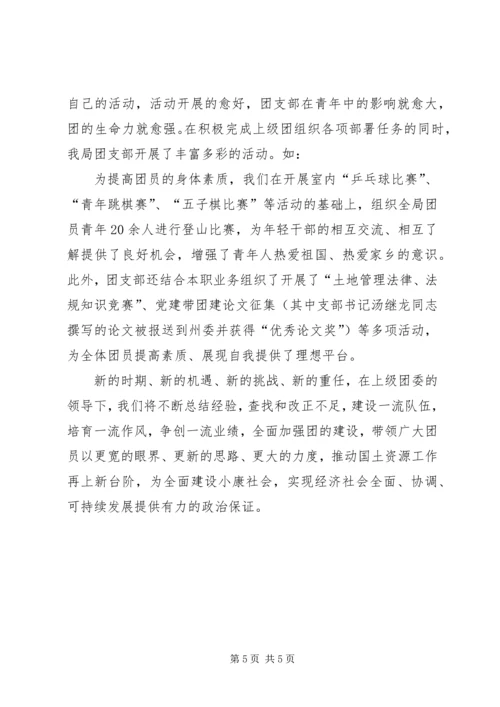 自己的活动，活动开展的愈好，团支部在青年中的影响就愈大，团的生命力就愈强。在积极完成上级团组织各项部署任务的同时，我局团支部开展了丰富多彩的活动。如：

为提高团员的身体素质，我们在开展室内“乒乓球比赛”、“青年跳棋赛”、“五子棋比赛”等活动的基础上，组织全局团员青年20余人进行登山比赛，为年轻干部的相互交流、相互了解提供了良好机会，增强了青年人热爱祖国、热爱家乡的意识。此外，团支部还结合本职业务组织了开展了“土地管理法律、法规知识竞赛”、党建带团建论文征集（其中支部书记汤继龙同志撰写的论文被报送到州委并获得“优秀论文奖”）等多项活动，为全体团员提高素质、展现自我提供了理想平台。

新的时期、新的机遇、新的挑战、新的重任，在上级团委的领导下，我们将不断总结经验，查找和改正不足，建设一流队伍，培育一流作风，争创一流业绩，全面加强团的建设，带领广大团员以更宽的眼界、更新的思路、更大的力度，推动国土资源工作再上新台阶，为全面建设小康社会，实现经济社会全面、协调、可持续发展提供有力的政治保证。

第5页 共5页